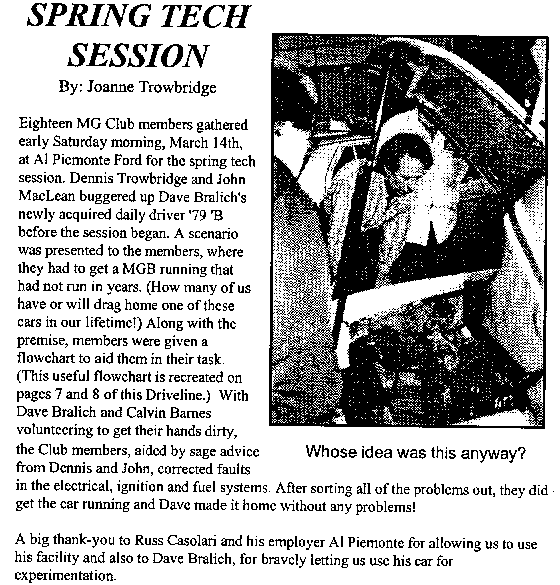 SPRING TECH SESSION

By: Joanne Trowbridge

Eighteen MG Club members gathered early Saturday morning, March 14th, at Al Piemonte Ford for the spring tech session. Dennis Trowbridge and John MacLean buggered up Dave Bralich's newly acquired daily driver '79 'B before the session began. A scenario was presented to the members, where they had to get a MGB running that had not run in years. (How many of us have or will drag home one of these cars in our lifetime!) Along with the premise, members were given a flowchart to aid them in their task. (This useful flowchart is recreated on pages 7 and 8 of this Driveline.) With Dave Bralich and Calvin Barnes volunteering to get their hands dirty, the Club members, aided by sage advice from Dennis and John, corrected faults in the electrical, ignition and fuel systems. After sorting all of the problems out, they did get the car running and Dave made it home without any problems!

Whose idea was this anyway?

A big thank-you to Russ Casolari and his employer Al Piemonte for allowing us to use his facility and also to Dave Bralich, for bravely letting us use his car for experimentation.